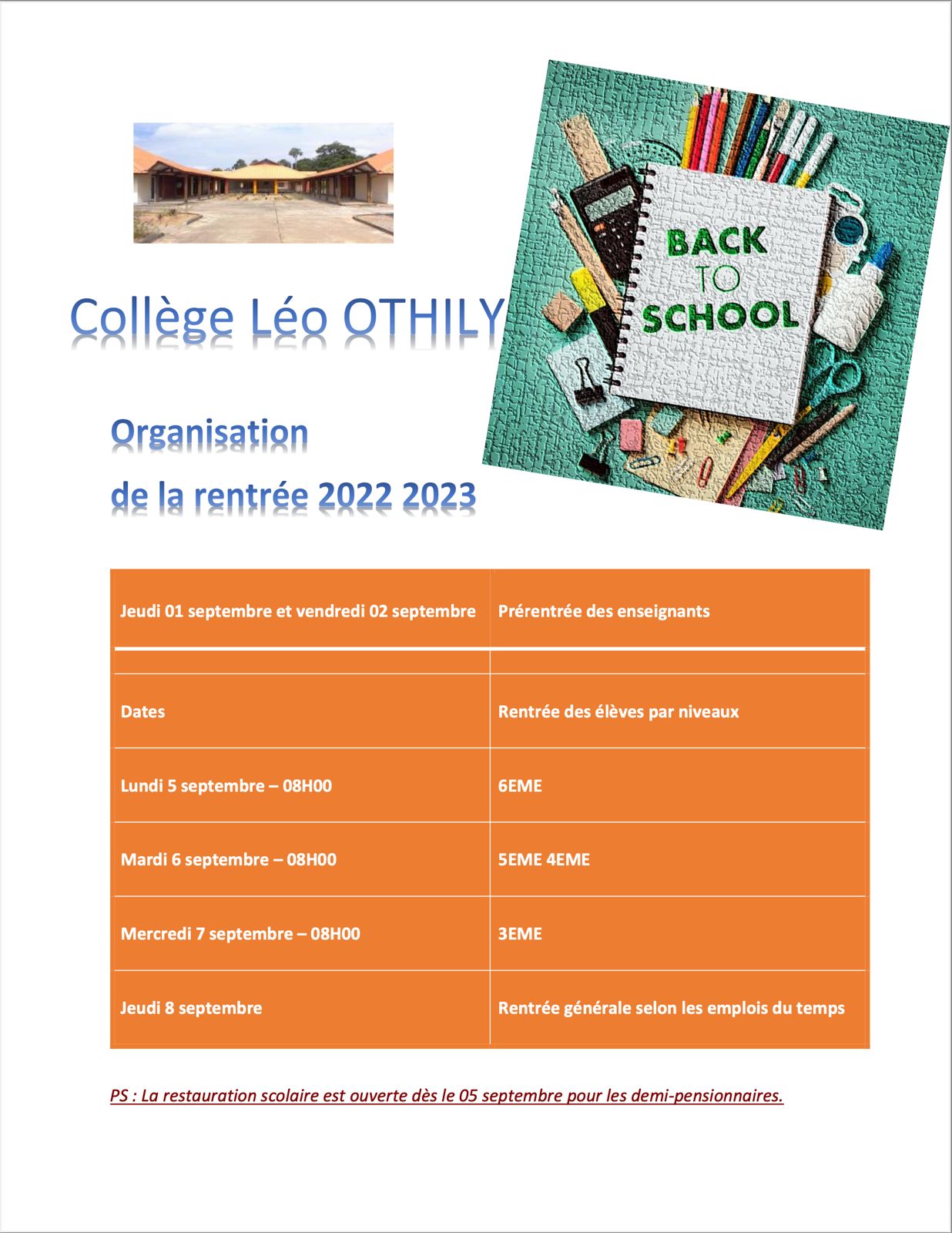 BACK TO SCHOOL

Collège Léo OTHILY

Organisation
de la rentrée 2022 2023

| Jeudi 01 septembre et vendredi 02 septembre | Prérentrée des enseignants |
|---|---|
| | |
| Dates | Rentrée des élèves par niveaux |
| Lundi 5 septembre – 08H00 | 6EME |
| Mardi 6 septembre – 08H00 | 5EME 4EME |
| Mercredi 7 septembre – 08H00 | 3EME |
| Jeudi 8 septembre | Rentrée générale selon les emplois du temps |

PS : La restauration scolaire est ouverte dès le 05 septembre pour les demi-pensionnaires.